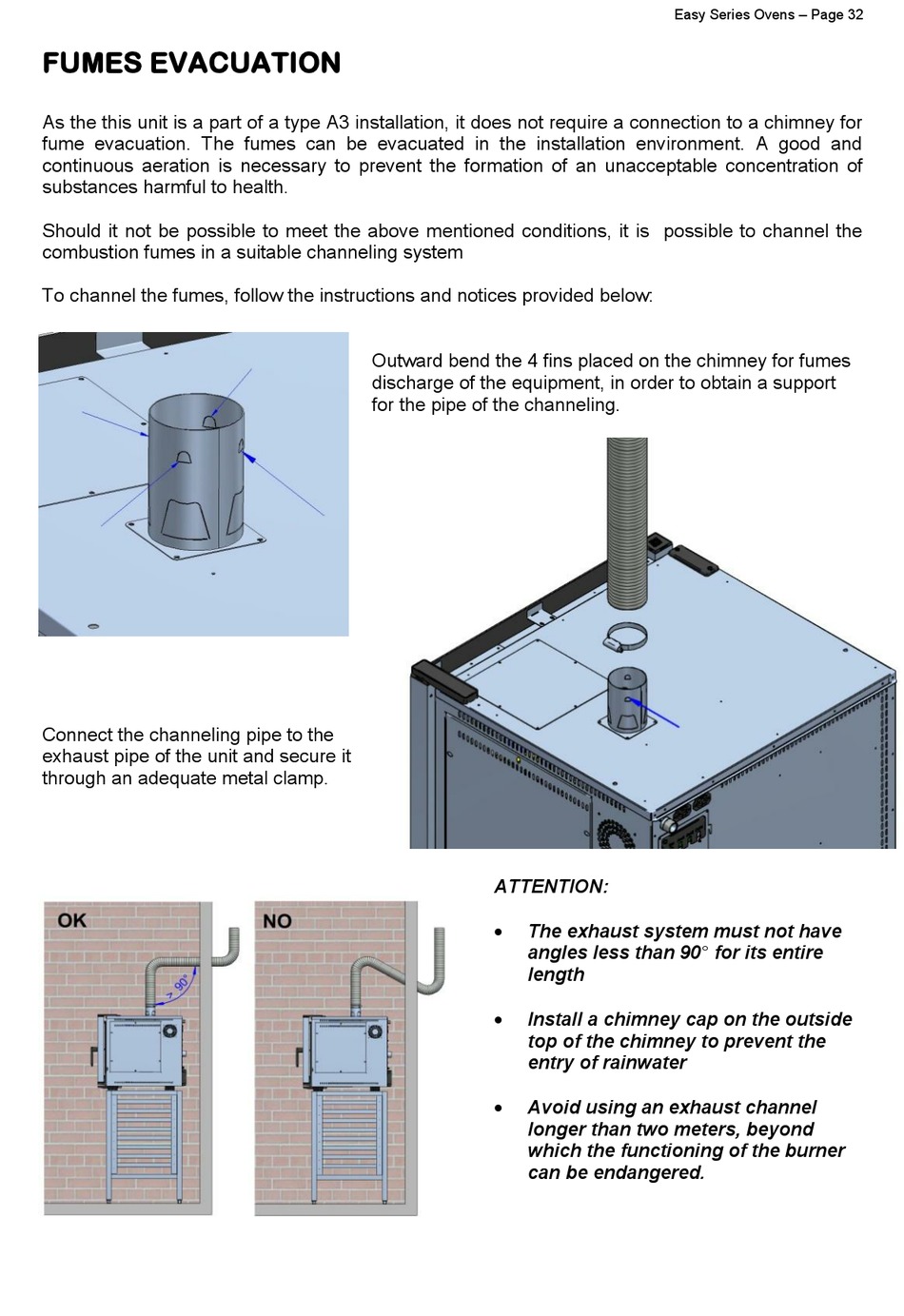 Easy Series Ovens – Page 32

FUMES EVACUATION

As the this unit is a part of a type A3 installation, it does not require a connection to a chimney for fume evacuation. The fumes can be evacuated in the installation environment. A good and continuous aeration is necessary to prevent the formation of an unacceptable concentration of substances harmful to health.

Should it not be possible to meet the above mentioned conditions, it is possible to channel the combustion fumes in a suitable channeling system

To channel the fumes, follow the instructions and notices provided below:

Outward bend the 4 fins placed on the chimney for fumes discharge of the equipment, in order to obtain a support for the pipe of the channeling.

Connect the channeling pipe to the exhaust pipe of the unit and secure it through an adequate metal clamp.

OK

> 90°

NO

ATTENTION:

• The exhaust system must not have angles less than 90° for its entire length

• Install a chimney cap on the outside top of the chimney to prevent the entry of rainwater

• Avoid using an exhaust channel longer than two meters, beyond which the functioning of the burner can be endangered.